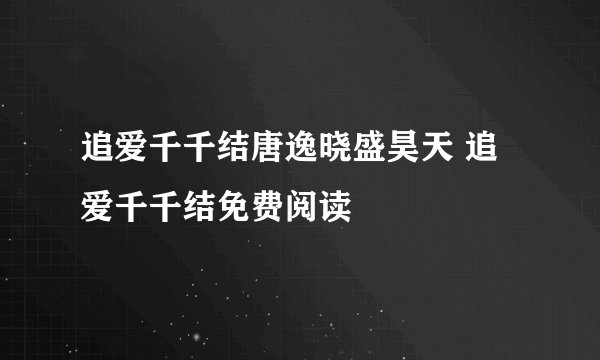 追爱千千结唐逸晓盛昊天 追爱千千结免费阅读